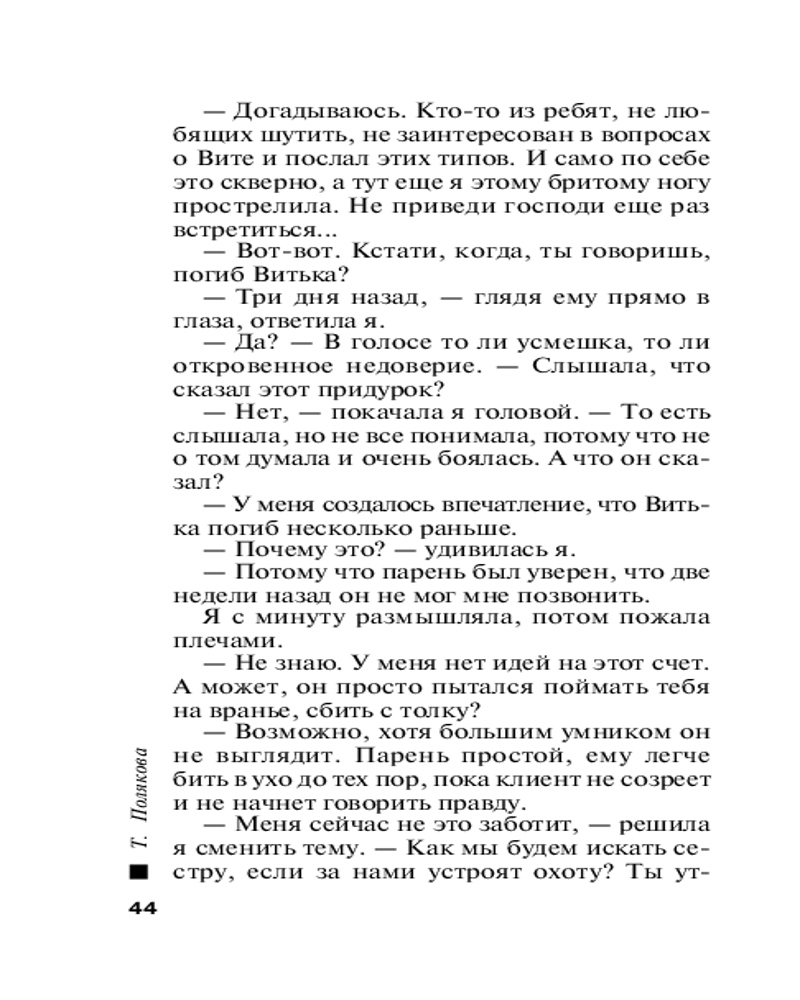 — Догадываюсь. Кто-то из ребят, не любящих шутить, не заинтересован в вопросах о Вите и послал этих типов. И само по себе это скверно, а тут еще я этому бритому ногу прострелила. Не приведи господи еще раз встретиться...

— Вот-вот. Кстати, когда, ты говоришь, погиб Витька?

— Три дня назад, — глядя ему прямо в глаза, ответила я.

— Да? — В голосе то ли усмешка, то ли откровенное недоверие. — Слышала, что сказал этот придурок?

— Нет, — покачала я головой. — То есть слышала, но не все понимала, потому что не о том думала и очень боялась. А что он сказал?

— У меня создалось впечатление, что Витька погиб несколько раньше.

— Почему это? — удивилась я.

— Потому что парень был уверен, что две недели назад он не мог мне позвонить.

Я с минуту размышляла, потом пожала плечами.

— Не знаю. У меня нет идей на этот счет. А может, он просто пытался поймать тебя на вранье, сбить с толку?

— Возможно, хотя большим умником он не выглядит. Парень простой, ему легче бить в ухо до тех пор, пока клиент не созреет и не начнет говорить правду.

— Меня сейчас не это заботит, — решила я сменить тему. — Как мы будем искать сестру, если за нами устроят охоту? Ты ут-

Т. Полякова

44